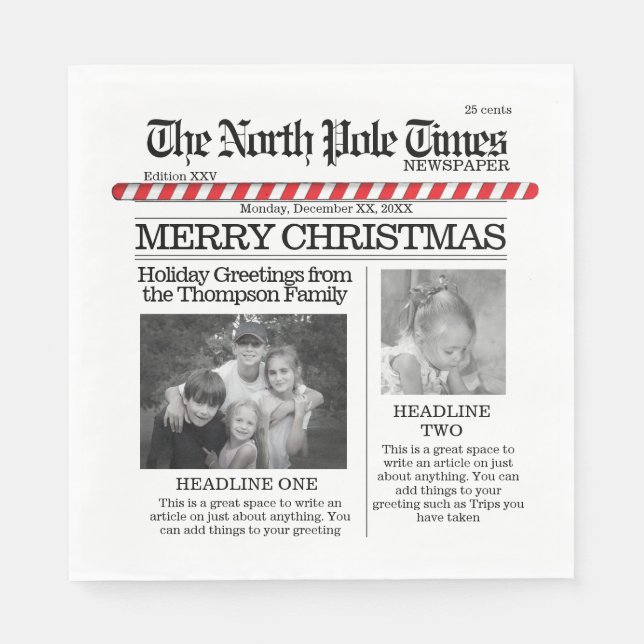 25 cents

The North Pole Times
NEWSPAPER

Edition XXV

Monday, December XX, 20XX

MERRY CHRISTMAS

Holiday Greetings from the Thompson Family

HEADLINE ONE

This is a great space to write an article on just about anything. You can add things to your greeting

HEADLINE TWO

This is a great space to write an article on just about anything. You can add things to your greeting such as Trips you have taken